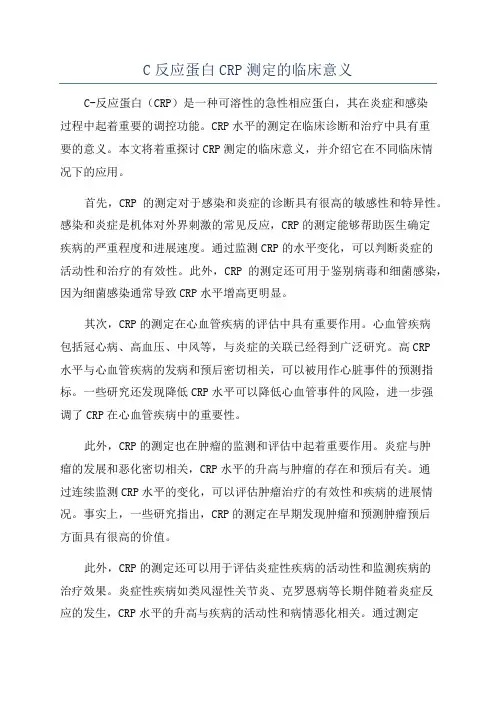 C 反应蛋白 CRP 测定的临床意义

C-反应蛋白（CRP）是一种可溶性的急性相应蛋白，其在炎症和感染过程中起着重要的调控功能。CRP 水平的测定在临床诊断和治疗中具有重要的意义。本文将着重探讨 CRP 测定的临床意义，并介绍它在不同临床情况下的应用。

首先，CRP 的测定对于感染和炎症的诊断具有很高的敏感性和特异性。感染和炎症是机体对外界刺激的常见反应，CRP 的测定能够帮助医生确定疾病的严重程度和进展速度。通过监测 CRP 的水平变化，可以判断炎症的活动性和治疗的有效性。此外，CRP 的测定还可用于鉴别病毒和细菌感染，因为细菌感染通常导致 CRP 水平增高更明显。

其次，CRP 的测定在心血管疾病的评估中具有重要作用。心血管疾病包括冠心病、高血压、中风等，与炎症的关联已经得到广泛研究。高 CRP 水平与心血管疾病的发病和预后密切相关，可以被用作心脏事件的预测指标。一些研究还发现降低 CRP 水平可以降低心血管事件的风险，进一步强调了 CRP 在心血管疾病中的重要性。

此外，CRP 的测定也在肿瘤的监测和评估中起着重要作用。炎症与肿瘤的发展和恶化密切相关，CRP 水平的升高与肿瘤的存在和预后有关。通过连续监测 CRP 水平的变化，可以评估肿瘤治疗的有效性和疾病的进展情况。事实上，一些研究指出，CRP 的测定在早期发现肿瘤和预测肿瘤预后方面具有很高的价值。

此外，CRP 的测定还可以用于评估炎症性疾病的活动性和监测疾病的治疗效果。炎症性疾病如类风湿性关节炎、克罗恩病等长期伴随着炎症反应的发生，CRP 水平的升高与疾病的活动性和病情恶化相关。通过测定